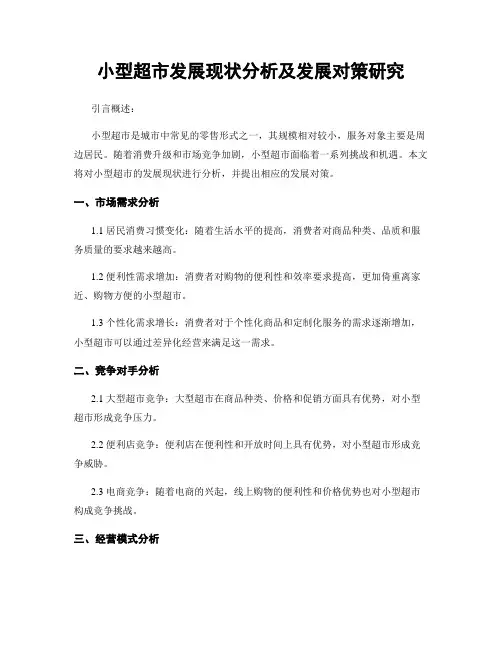 小型超市发展现状分析及发展对策研究

引言概述：

小型超市是城市中常见的零售形式之一，其规模相对较小，服务对象主要是周边居民。随着消费升级和市场竞争加剧，小型超市面临着一系列挑战和机遇。本文将对小型超市的发展现状进行分析，并提出相应的发展对策。

一、市场需求分析

1.1 居民消费习惯变化：随着生活水平的提高，消费者对商品种类、品质和服务质量的要求越来越高。

1.2 便利性需求增加：消费者对购物的便利性和效率要求提高，更加倚重离家近、购物方便的小型超市。

1.3 个性化需求增长：消费者对于个性化商品和定制化服务的需求逐渐增加，小型超市可以通过差异化经营来满足这一需求。

二、竞争对手分析

2.1 大型超市竞争：大型超市在商品种类、价格和促销方面具有优势，对小型超市形成竞争压力。

2.2 便利店竞争：便利店在便利性和开放时间上具有优势，对小型超市形成竞争威胁。

2.3 电商竞争：随着电商的兴起，线上购物的便利性和价格优势也对小型超市构成竞争挑战。

三、经营模式分析